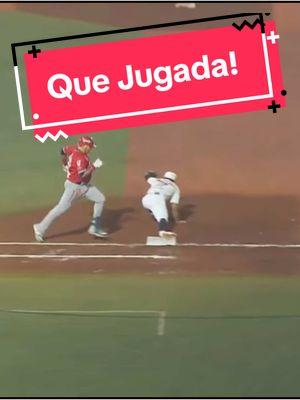 Que Jugada!